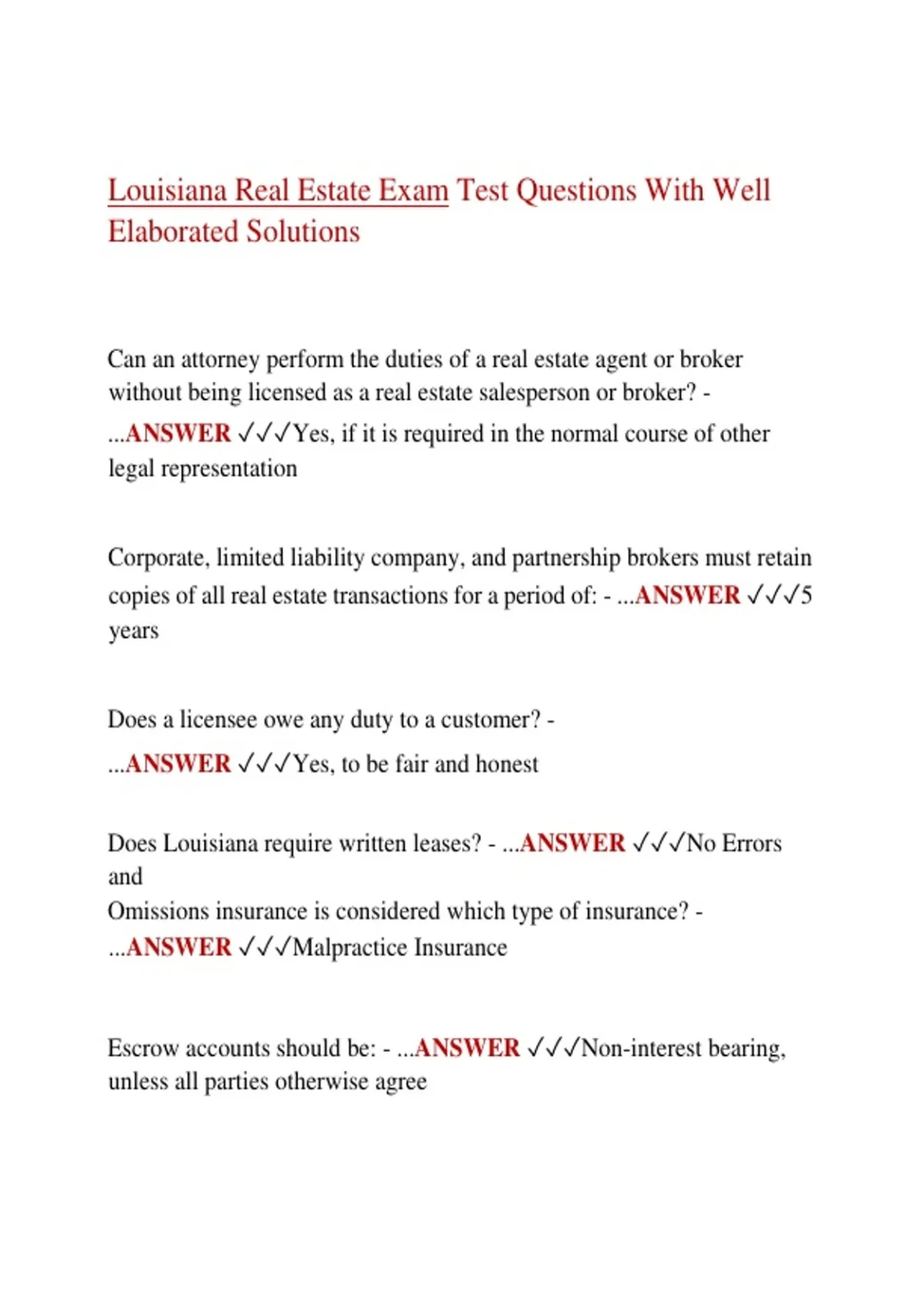 Louisiana Real Estate Exam Test Questions With Well Elaborated Solutions

Can an attorney perform the duties of a real estate agent or broker without being licensed as a real estate salesperson or broker? - ...ANSWER ✓✓✓Yes, if it is required in the normal course of other legal representation

Corporate, limited liability company, and partnership brokers must retain copies of all real estate transactions for a period of: - ...ANSWER ✓✓✓5 years

Does a licensee owe any duty to a customer? - ...ANSWER ✓✓✓Yes, to be fair and honest

Does Louisiana require written leases? - ...ANSWER ✓✓✓No Errors and
Omissions insurance is considered which type of insurance? - ...ANSWER ✓✓✓Malpractice Insurance

Escrow accounts should be: - ...ANSWER ✓✓✓Non-interest bearing, unless all parties otherwise agree